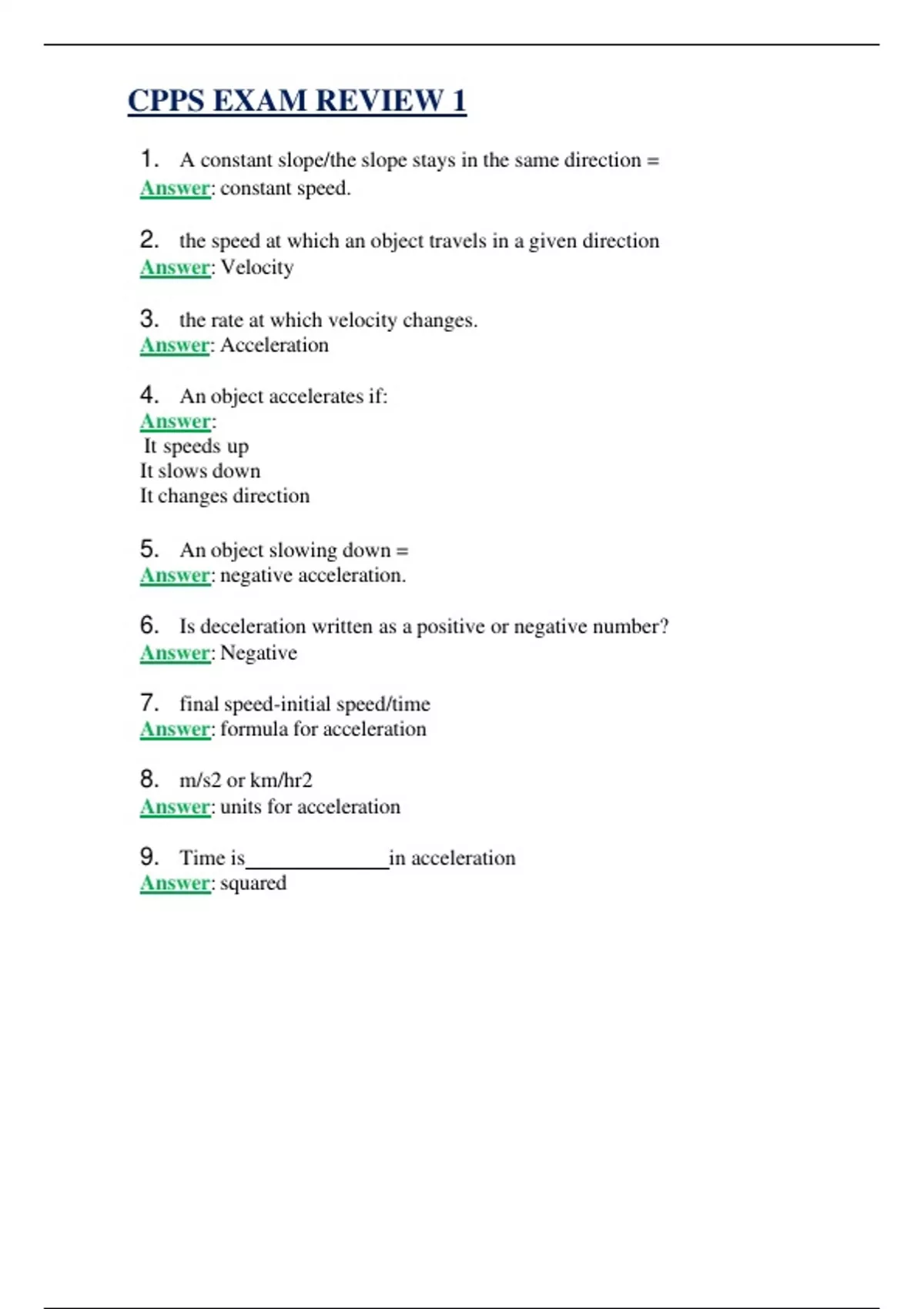 CPPS EXAM REVIEW 1

1. A constant slope/the slope stays in the same direction =
Answer: constant speed.

2. the speed at which an object travels in a given direction
Answer: Velocity

3. the rate at which velocity changes.
Answer: Acceleration

4. An object accelerates if:
Answer:
It speeds up
It slows down
It changes direction

5. An object slowing down =
Answer: negative acceleration.

6. Is deceleration written as a positive or negative number?
Answer: Negative

7. final speed-initial speed/time
Answer: formula for acceleration

8. m/s2 or km/hr2
Answer: units for acceleration

9. Time is_____________in acceleration
Answer: squared